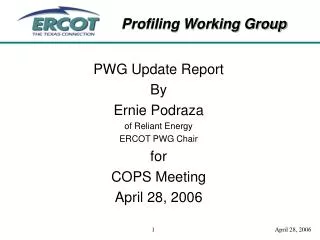 ERCOT
THE TEXAS CONNECTION

Profiling Working Group

PWG Update Report
By
Ernie Podraza
of Reliant Energy
ERCOT PWG Chair
for
COPS Meeting
April 28, 2006

1

April 28, 2006